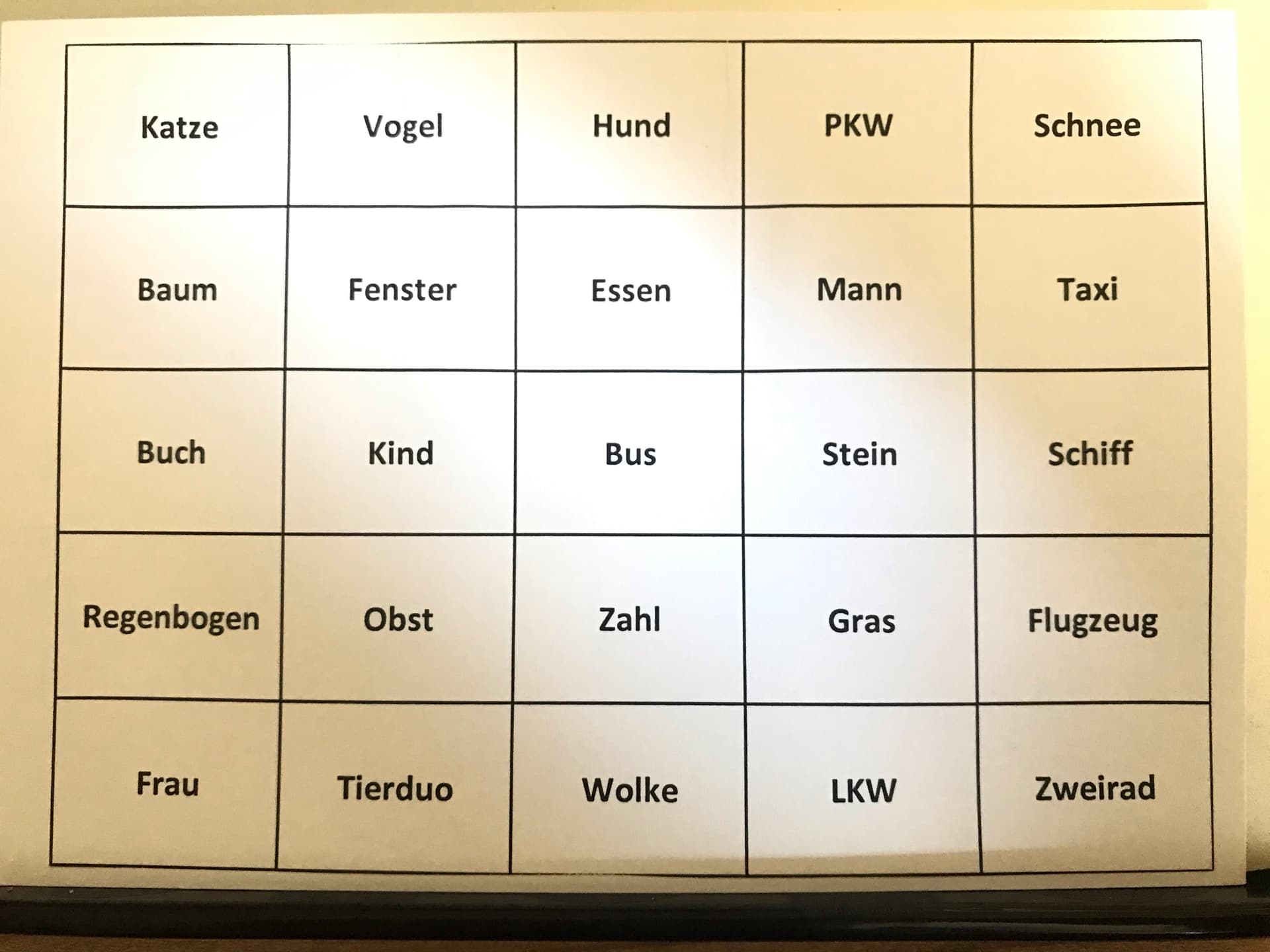 | Katze | Vogel | Hund | PKW | Schnee |
|---|---|---|---|---|
| Baum | Fenster | Essen | Mann | Taxi |
| Buch | Kind | Bus | Stein | Schiff |
| Regenbogen | Obst | Zahl | Gras | Flugzeug |
| Frau | Tierduo | Wolke | LKW | Zweirad |